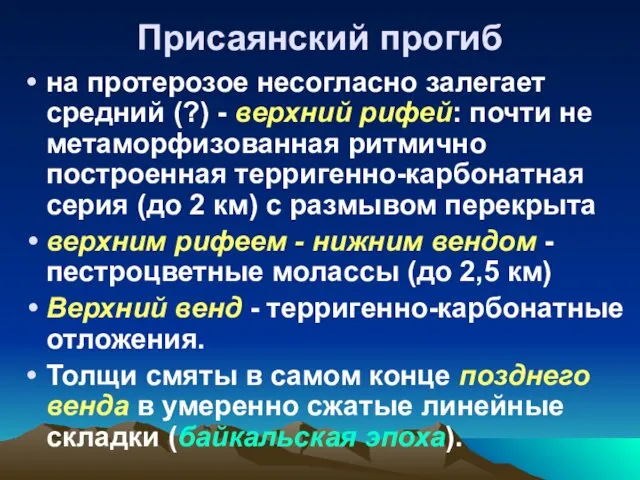 Присаянский прогиб

• на протерозое несогласно залегает средний (?) - верхний рифей: почти не метаморфизованная ритмично построенная терригенно-карбонатная серия (до 2 км) с размывом перекрыта

• верхним рифеем - нижним вендом - пестроцветные молассы (до 2,5 км)

• Верхний венд - терригенно-карбонатные отложения.

• Толщи смяты в самом конце позднего венда в умеренно сжатые линейные складки (байкальская эпоха).